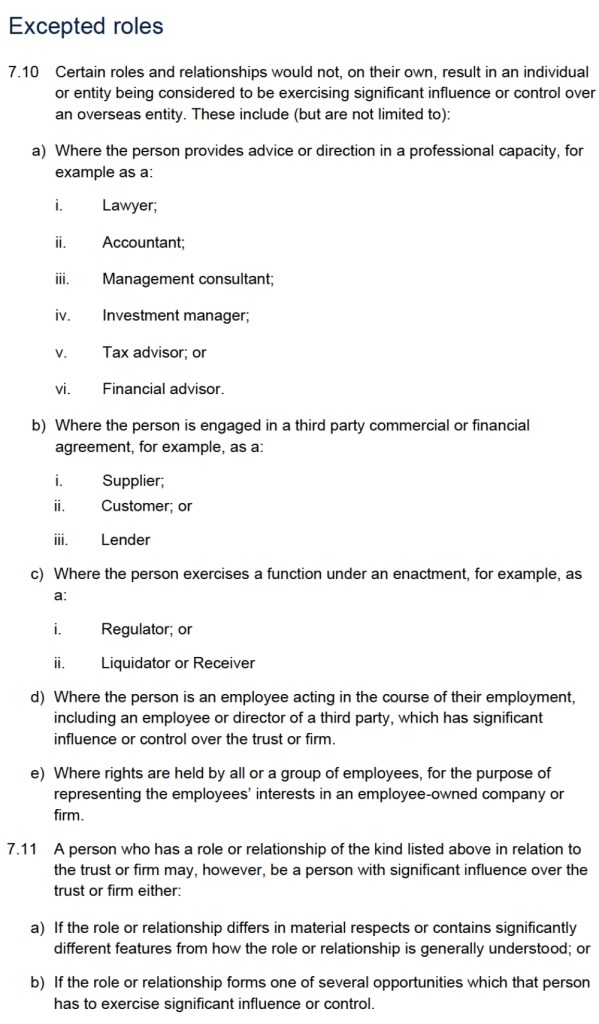 Excepted roles

7.10 Certain roles and relationships would not, on their own, result in an individual or entity being considered to be exercising significant influence or control over an overseas entity. These include (but are not limited to):

a) Where the person provides advice or direction in a professional capacity, for example as a:

i. Lawyer;

ii. Accountant;

iii. Management consultant;

iv. Investment manager;

v. Tax advisor; or

vi. Financial advisor.

b) Where the person is engaged in a third party commercial or financial agreement, for example, as a:

i. Supplier;

ii. Customer; or

iii. Lender

c) Where the person exercises a function under an enactment, for example, as a:

i. Regulator; or

ii. Liquidator or Receiver

d) Where the person is an employee acting in the course of their employment, including an employee or director of a third party, which has significant influence or control over the trust or firm.

e) Where rights are held by all or a group of employees, for the purpose of representing the employees' interests in an employee-owned company or firm.

7.11 A person who has a role or relationship of the kind listed above in relation to the trust or firm may, however, be a person with significant influence over the trust or firm either:

a) If the role or relationship differs in material respects or contains significantly different features from how the role or relationship is generally understood; or

b) If the role or relationship forms one of several opportunities which that person has to exercise significant influence or control.